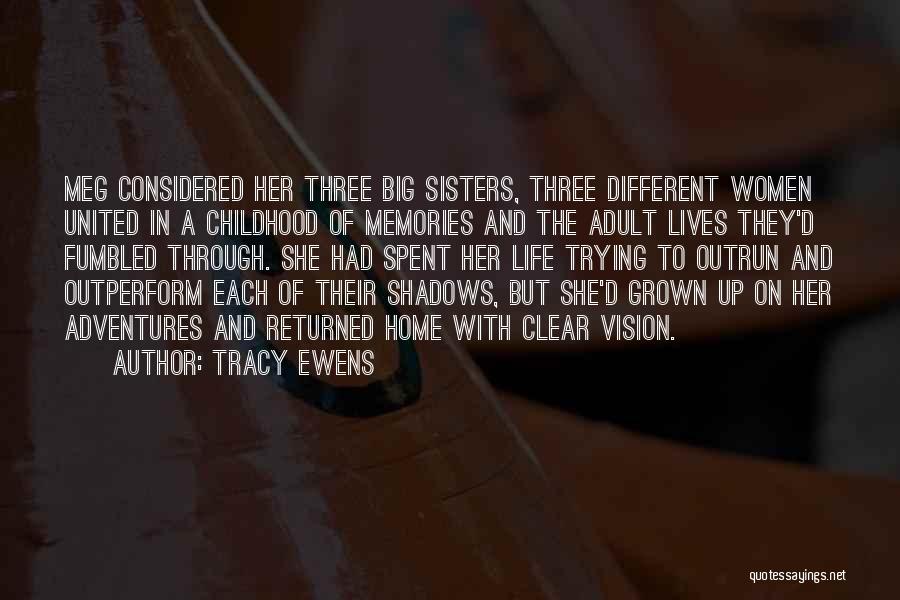 MEG CONSIDERED HER THREE BIG SISTERS, THREE DIFFERENT WOMEN UNITED IN A CHILDHOOD OF MEMORIES AND THE ADULT LIVES THEY'D FUMBLED THROUGH. SHE HAD SPENT HER LIFE TRYING TO OUTRUN AND OUTPERFORM EACH OF THEIR SHADOWS, BUT SHE'D GROWN UP ON HER ADVENTURES AND RETURNED HOME WITH CLEAR VISION.

AUTHOR: TRACY EWENS

quotessayings.net